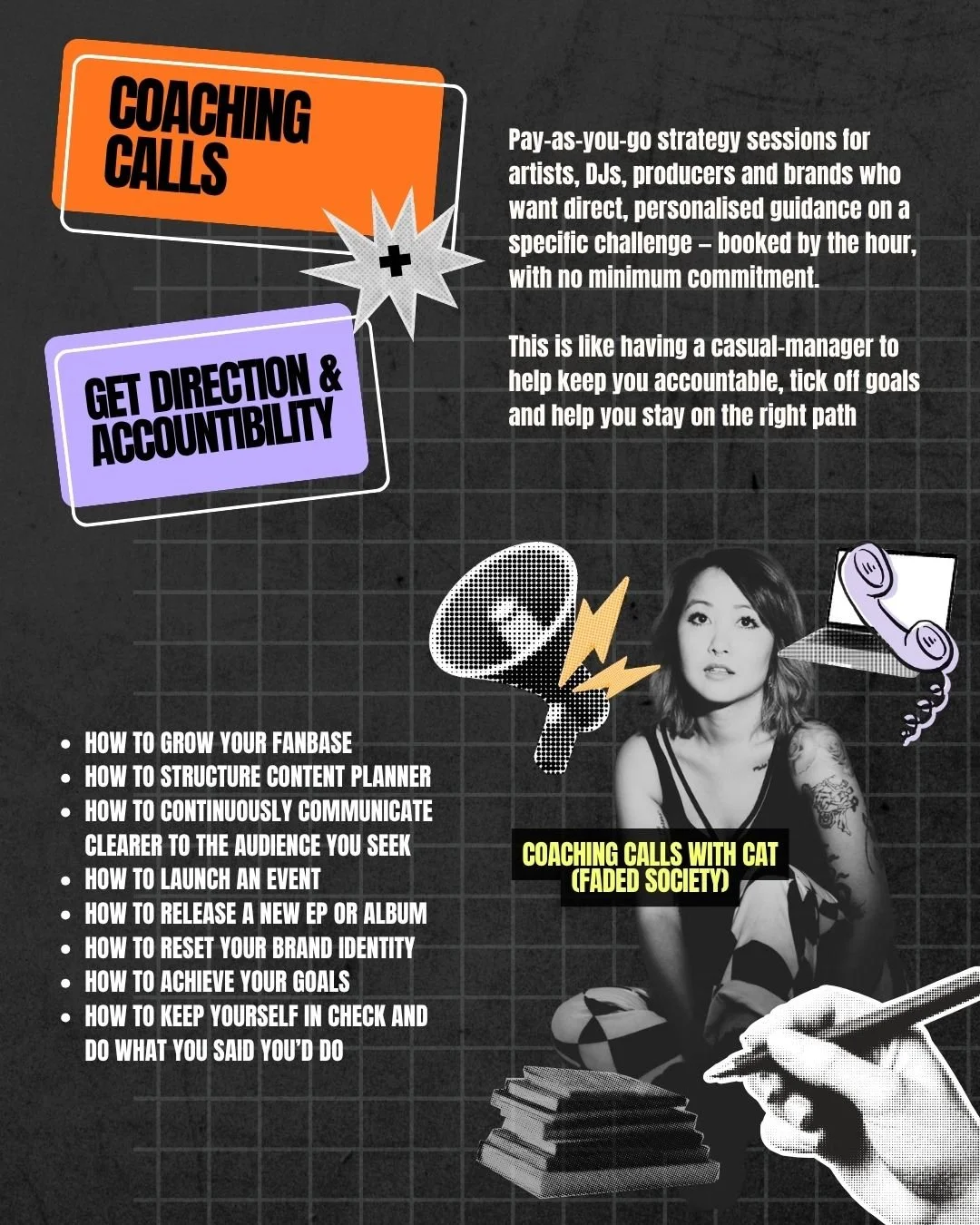 COACHING CALLS

+

GET DIRECTION & ACCOUNTIBILITY

Pay-as-you-go strategy sessions for artists, DJs, producers and brands who want direct, personalised guidance on a specific challenge – booked by the hour, with no minimum commitment.

This is like having a casual-manager to help keep you accountable, tick off goals and help you stay on the right path

- HOW TO GROW YOUR FANBASE
- HOW TO STRUCTURE CONTENT PLANNER
- HOW TO CONTINUOUSLY COMMUNICATE CLEARER TO THE AUDIENCE YOU SEEK
- HOW TO LAUNCH AN EVENT
- HOW TO RELEASE A NEW EP OR ALBUM
- HOW TO RESET YOUR BRAND IDENTITY
- HOW TO ACHIEVE YOUR GOALS
- HOW TO KEEP YOURSELF IN CHECK AND DO WHAT YOU SAID YOU'D DO

COACHING CALLS WITH CAT (FADED SOCIETY)